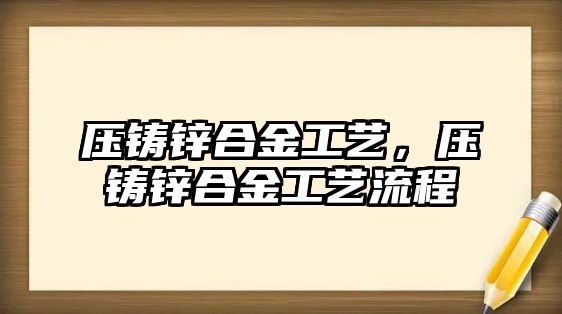 压铸锌合金工艺，压铸锌合金工艺流程